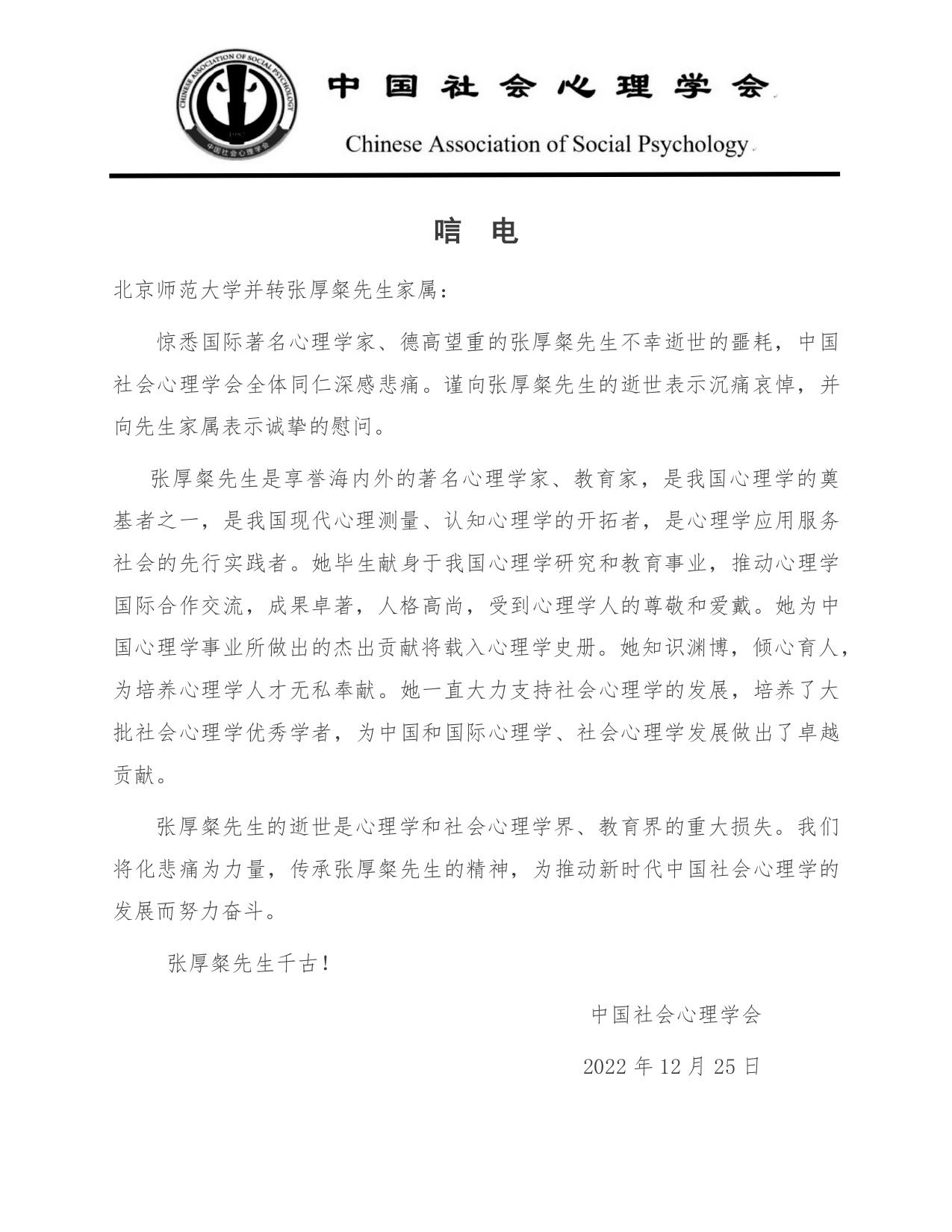 CHINESE ASSOCIATION OF SOCIAL PSYCHOLOGY
1982
中国社会心理学会

中国社会心理学会
Chinese Association of Social Psychology

唁 电

北京师范大学并转张厚粲先生家属:

惊悉国际著名心理学家、德高望重的张厚粲先生不幸逝世的噩耗，中国社会心理学会全体同仁深感悲痛。谨向张厚粲先生的逝世表示沉痛哀悼，并向先生家属表示诚挚的慰问。

张厚粲先生是享誉海内外的著名心理学家、教育家，是我国心理学的奠基者之一，是我国现代心理测量、认知心理学的开拓者，是心理学应用服务社会的先行实践者。她毕生献身于我国心理学研究和教育事业，推动心理学国际合作交流，成果卓著，人格高尚，受到心理学人的尊敬和爱戴。她为中国心理学事业所做出的杰出贡献将载入心理学史册。她知识渊博，倾心育人，为培养心理学人才无私奉献。她一直大力支持社会心理学的发展，培养了大批社会心理学优秀学者，为中国和国际心理学、社会心理学发展做出了卓越贡献。

张厚粲先生的逝世是心理学和社会心理学界、教育界的重大损失。我们将化悲痛为力量，传承张厚粲先生的精神，为推动新时代中国社会心理学的发展而努力奋斗。

张厚粲先生千古!

中国社会心理学会

2022 年 12 月 25 日